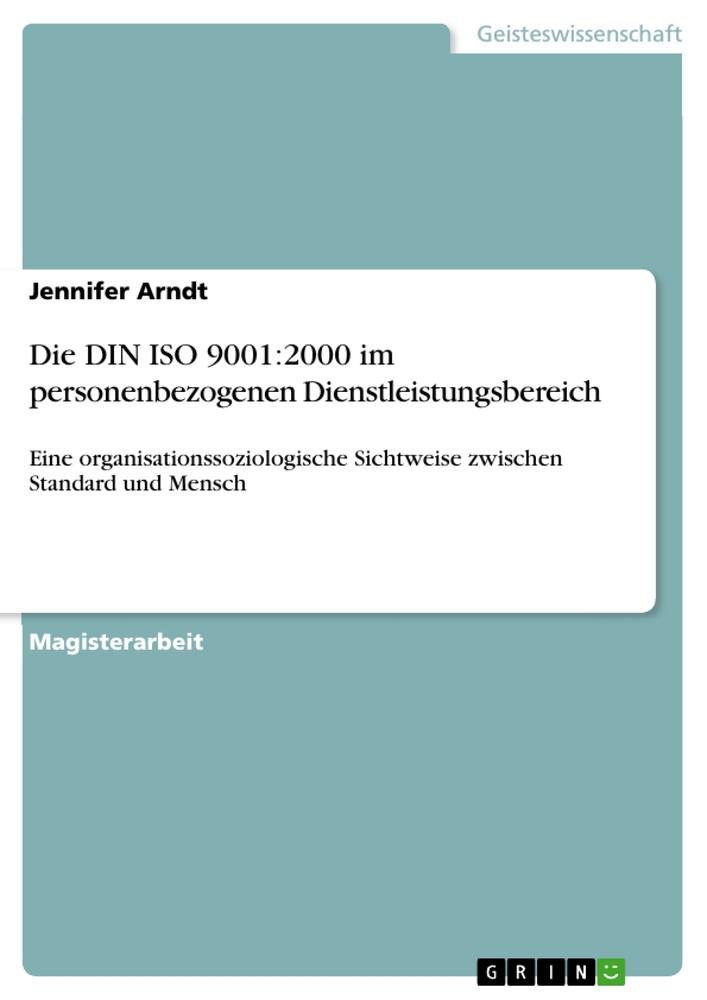 Geisteswissenschaft

Jennifer Arndt

Die DIN ISO 9001:2000 im personenbezogenen Dienstleistungsbereich

Eine organisationssoziologische Sichtweise zwischen Standard und Mensch

Magisterarbeit

GRIN